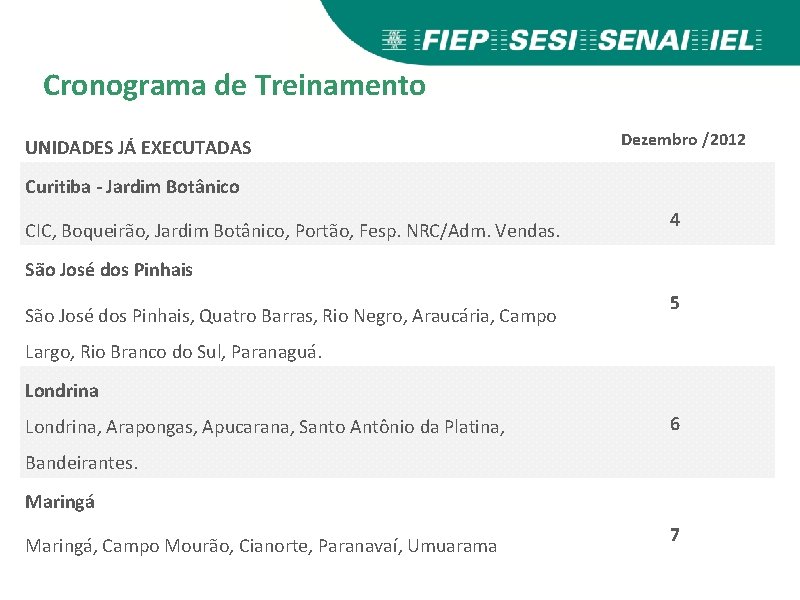 FIEP SESI SENAI IEL

Cronograma de Treinamento

| UNIDADES JÁ EXECUTADAS | Dezembro /2012 |
|---|---|
| **Curitiba - Jardim Botânico** CIC, Boqueirão, Jardim Botânico, Portão, Fesp. NRC/Adm. Vendas. | 4 |
| **São José dos Pinhais** São José dos Pinhais, Quatro Barras, Rio Negro, Araucária, Campo Largo, Rio Branco do Sul, Paranaguá. | 5 |
| **Londrina** Londrina, Arapongas, Apucarana, Santo Antônio da Platina, Bandeirantes. | 6 |
| **Maringá** Maringá, Campo Mourão, Cianorte, Paranavaí, Umuarama | 7 |